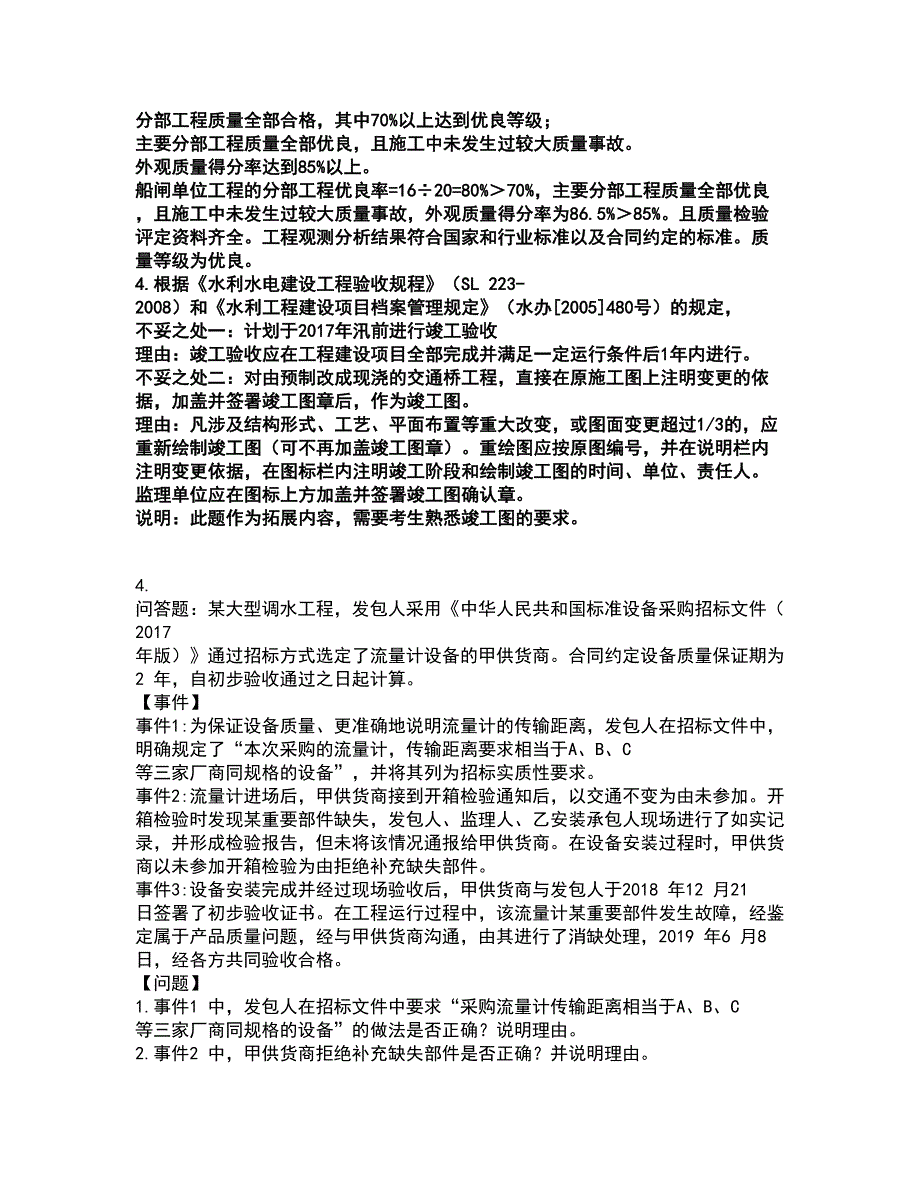 分部工程质量全部合格，其中70%以上达到优良等级；
主要分部工程质量全部优良，且施工中未发生过较大质量事故。
外观质量得分率达到85%以上。
船闸单位工程的分部工程优良率=16÷20=80%＞70%，主要分部工程质量全部优良，且施工中未发生过较大质量事故，外观质量得分率为86.5%＞85%。且质量检验评定资料齐全。工程观测分析结果符合国家和行业标准以及合同约定的标准。质量等级为优良。
4.根据《水利水电建设工程验收规程》（SL 223-2008）和《水利工程建设项目档案管理规定》（水办[2005]480号）的规定，
不妥之处一：计划于2017年汛前进行竣工验收
理由：竣工验收应在工程建设项目全部完成并满足一定运行条件后1年内进行。
不妥之处二：对由预制改成现浇的交通桥工程，直接在原施工图上注明变更的依据，加盖并签署竣工图章后，作为竣工图。
理由：凡涉及结构形式、工艺、平面布置等重大改变，或图面变更超过1/3的，应重新绘制竣工图（可不再加盖竣工图章）。重绘图应按原图编号，并在说明栏内注明变更依据，在图标栏内注明竣工阶段和绘制竣工图的时间、单位、责任人。监理单位应在图标上方加盖并签署竣工图确认章。
说明：此题作为拓展内容，需要考生熟悉竣工图的要求。

4.
问答题：某大型调水工程，发包人采用《中华人民共和国标准设备采购招标文件（2017年版）》通过招标方式选定了流量计设备的甲供货商。合同约定设备质量保证期为2 年，自初步验收通过之日起计算。
【事件】
事件1:为保证设备质量、更准确地说明流量计的传输距离，发包人在招标文件中，明确规定了“本次采购的流量计，传输距离要求相当于A、B、C等三家厂商同规格的设备”，并将其列为招标实质性要求。
事件2:流量计进场后，甲供货商接到开箱检验通知后，以交通不变为由未参加。开箱检验时发现某重要部件缺失，发包人、监理人、乙安装承包人现场进行了如实记录，并形成检验报告，但未将该情况通报给甲供货商。在设备安装过程时，甲供货商以未参加开箱检验为由拒绝补充缺失部件。
事件3:设备安装完成并经过现场验收后，甲供货商与发包人于2018 年12 月21日签署了初步验收证书。在工程运行过程中，该流量计某重要部件发生故障，经鉴定属于产品质量问题，经与甲供货商沟通，由其进行了消缺处理，2019 年6 月8日，经各方共同验收合格。
【问题】
1.事件1 中，发包人在招标文件中要求“采购流量计传输距离相当于A、B、C等三家厂商同规格的设备”的做法是否正确？说明理由。
2.事件2 中，甲供货商拒绝补充缺失部件是否正确？并说明理由。